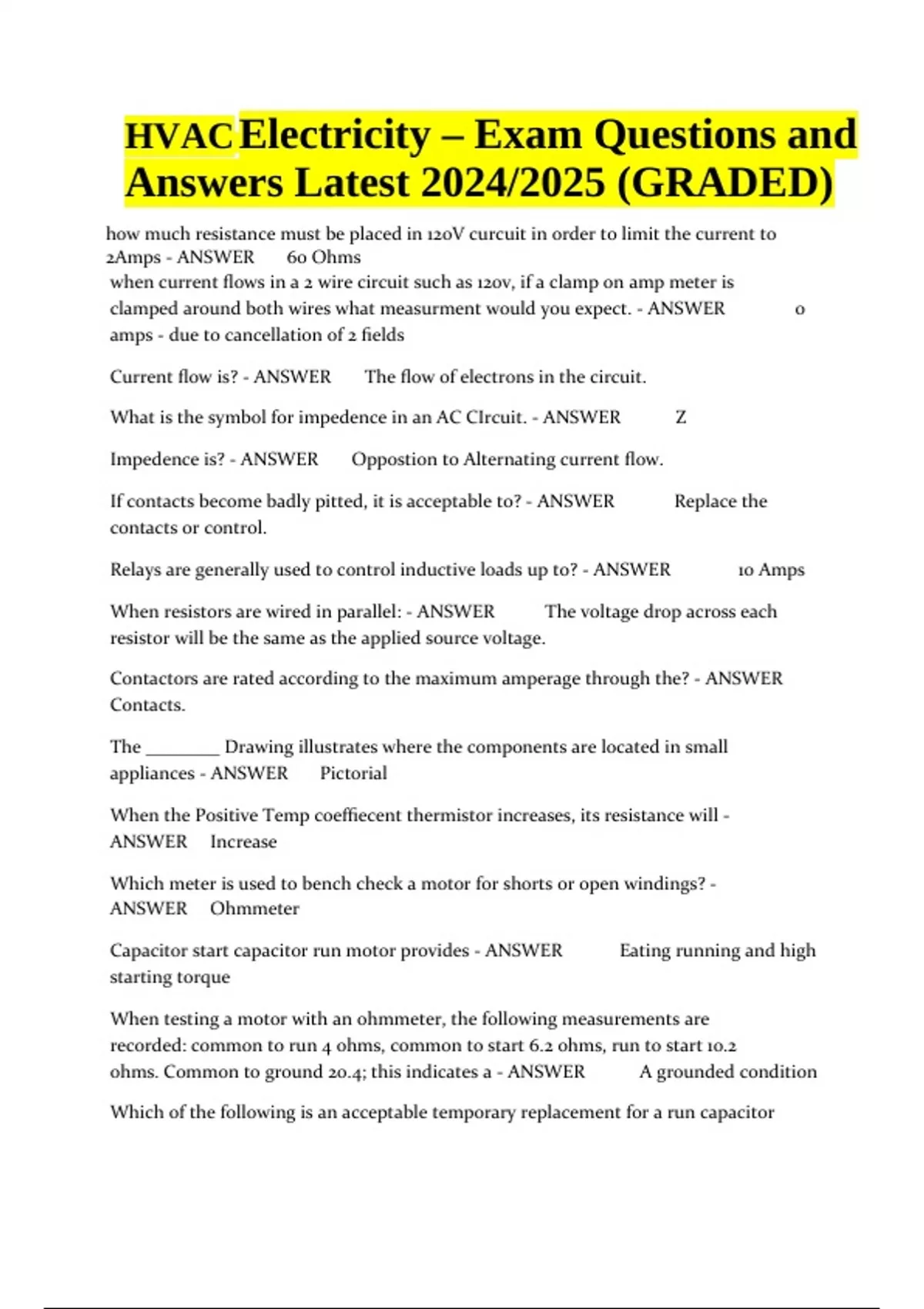 HVAC Electricity – Exam Questions and Answers Latest 2024/2025 (GRADED)

how much resistance must be placed in 120V curcuit in order to limit the current to 2Amps - ANSWER 60 Ohms
when current flows in a 2 wire circuit such as 120v, if a clamp on amp meter is clamped around both wires what measurment would you expect. - ANSWER 0 amps - due to cancellation of 2 fields

Current flow is? - ANSWER The flow of electrons in the circuit.

What is the symbol for impedence in an AC CIrcuit. - ANSWER Z

Impedence is? - ANSWER Oppostion to Alternating current flow.

If contacts become badly pitted, it is acceptable to? - ANSWER Replace the contacts or control.

Relays are generally used to control inductive loads up to? - ANSWER 10 Amps

When resistors are wired in parallel: - ANSWER The voltage drop across each resistor will be the same as the applied source voltage.

Contactors are rated according to the maximum amperage through the? - ANSWER Contacts.

The ________ Drawing illustrates where the components are located in small appliances - ANSWER Pictorial

When the Positive Temp coeffiecent thermistor increases, its resistance will - ANSWER Increase

Which meter is used to bench check a motor for shorts or open windings? - ANSWER Ohmmeter

Capacitor start capacitor run motor provides - ANSWER Eating running and high starting torque

When testing a motor with an ohmmeter, the following measurements are recorded: common to run 4 ohms, common to start 6.2 ohms, run to start 10.2 ohms. Common to ground 20.4; this indicates a - ANSWER A grounded condition

Which of the following is an acceptable temporary replacement for a run capacitor